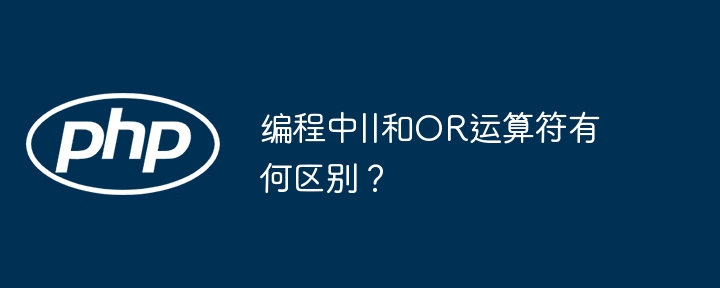 php

编程中||和OR运算符有何区别？